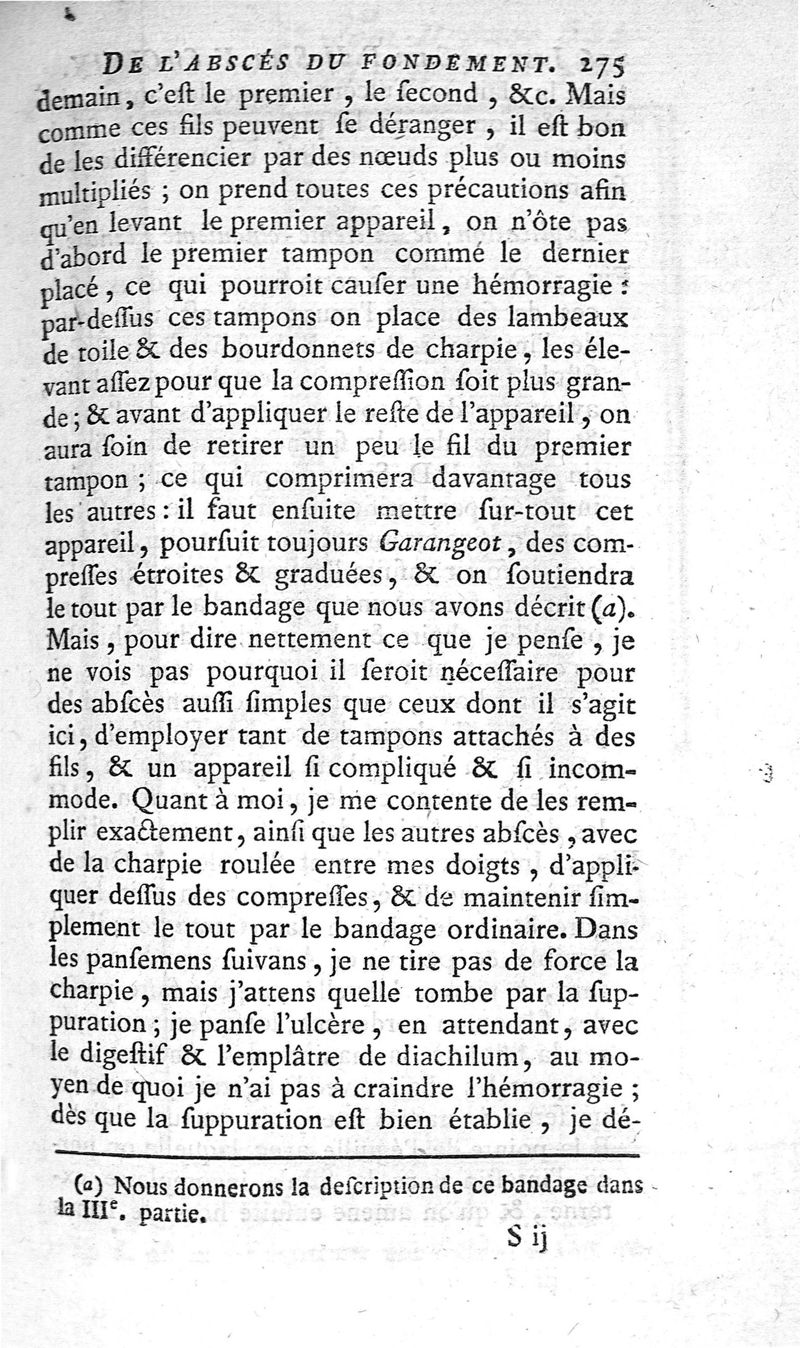 DE L'ABSCÉS DU FONDEMENT. 275

demain, c'eſt le premier, le ſecond, &c. Mais comme ces fils peuvent ſe déranger, il eſt bon de les différencier par des nœuds plus ou moins multipliés ; on prend toutes ces précautions afin qu'en levant le premier appareil, on n'ôte pas d'abord le premier tampon commé le dernier placé, ce qui pourroit cauſer une hémorragie : par-deſſus ces tampons on place des lambeaux de toile & des bourdonnets de charpie, les élevant aſſez pour que la compreſſion ſoit plus grande ; & avant d'appliquer le reſte de l'appareil, on aura ſoin de retirer un peu le fil du premier tampon ; ce qui comprimera davantage tous les autres : il faut enſuite mettre ſur-tout cet appareil, pourſuit toujours Garangeot, des compreſſes étroites & graduées, & on ſoutiendra le tout par le bandage que nous avons décrit (a). Mais, pour dire nettement ce que je penſe, je ne vois pas pourquoi il ſeroit néceſſaire pour des abſcès auſſi ſimples que ceux dont il s'agit ici, d'employer tant de tampons attachés à des fils, & un appareil ſi compliqué & ſi incommode. Quant à moi, je me contente de les remplir exactement, ainſi que les autres abſcès, avec de la charpie roulée entre mes doigts, d'appliquer deſſus des compreſſes, & de maintenir ſimplement le tout par le bandage ordinaire. Dans les panſemens ſuivans, je ne tire pas de force la charpie, mais j'attens quelle tombe par la ſuppuration ; je panſe l'ulcère, en attendant, avec le digeſtif & l'emplâtre de diachilum, au moyen de quoi je n'ai pas à craindre l'hémorragie ; dès que la ſuppuration eſt bien établie, je dé-

(a) Nous donnerons la deſcription de ce bandage dans la IIIe. partie.

S ij